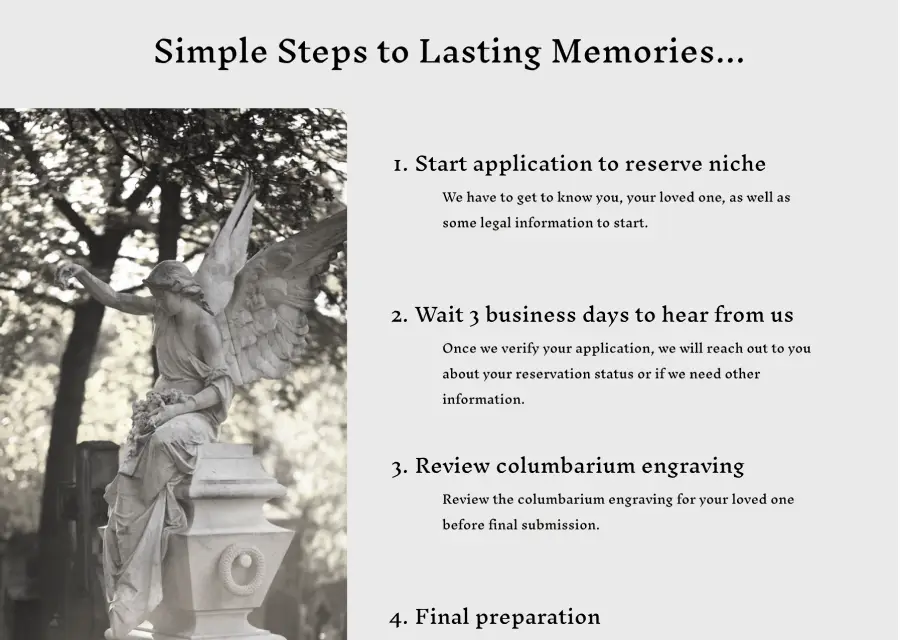 Simple Steps to Lasting Memories...

1. Start application to reserve niche

We have to get to know you, your loved one, as well as some legal information to start.

2. Wait 3 business days to hear from us

Once we verify your application, we will reach out to you about your reservation status or if we need other information.

3. Review columbarium engraving

Review the columbarium engraving for your loved one before final submission.

4. Final preparation